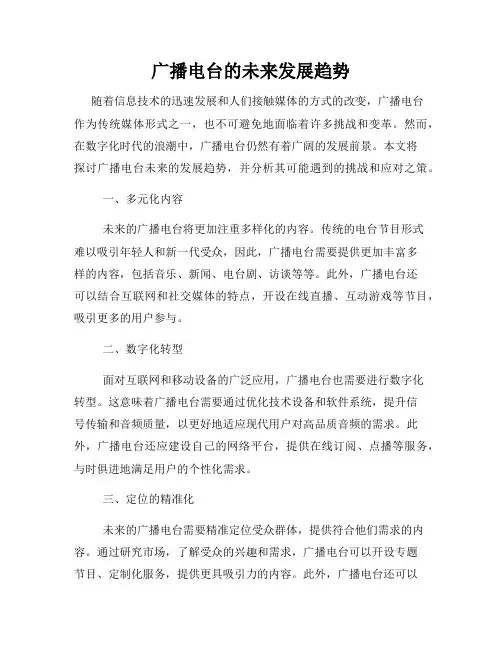 广播电台的未来发展趋势

随着信息技术的迅速发展和人们接触媒体的方式的改变，广播电台作为传统媒体形式之一，也不可避免地面临着许多挑战和变革。然而，在数字化时代的浪潮中，广播电台仍然有着广阔的发展前景。本文将探讨广播电台未来的发展趋势，并分析其可能遇到的挑战和应对之策。

一、多元化内容

未来的广播电台将更加注重多样化的内容。传统的电台节目形式难以吸引年轻人和新一代受众，因此，广播电台需要提供更加丰富多样的内容，包括音乐、新闻、电台剧、访谈等等。此外，广播电台还可以结合互联网和社交媒体的特点，开设在线直播、互动游戏等节目，吸引更多的用户参与。

二、数字化转型

面对互联网和移动设备的广泛应用，广播电台也需要进行数字化转型。这意味着广播电台需要通过优化技术设备和软件系统，提升信号传输和音频质量，以更好地适应现代用户对高品质音频的需求。此外，广播电台还应建设自己的网络平台，提供在线订阅、点播等服务，与时俱进地满足用户的个性化需求。

三、定位的精准化

未来的广播电台需要精准定位受众群体，提供符合他们需求的内容。通过研究市场，了解受众的兴趣和需求，广播电台可以开设专题节目、定制化服务，提供更具吸引力的内容。此外，广播电台还可以